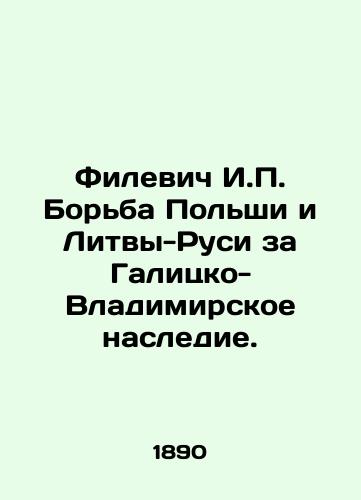 Филевич И.П. Борьба Польши и Литвы-Руси за Галицко-Владимирское наследие.

1890